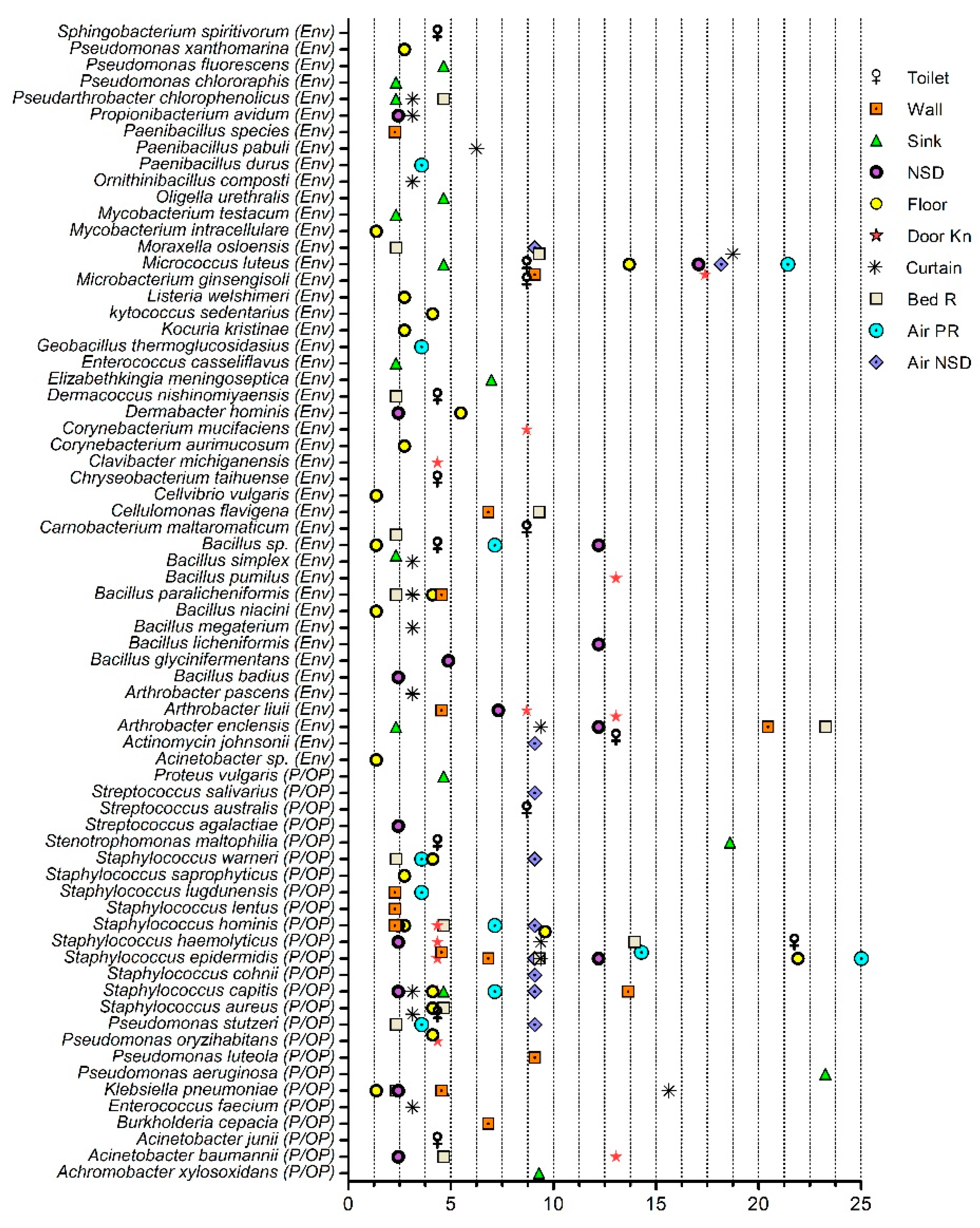 Sphingobacterium spiritivorum (Env)
Pseudomonas xanthomarina (Env)
Pseudomonas fluorescens (Env)
Pseudomonas chlororaphis (Env)
Pseudarthrobacter chlorophenolicus (Env)
Propionibacterium avidum (Env)
Paenibacillus species (Env)
Paenibacillus pabuli (Env)
Paenibacillus durus (Env)
Ornithinibacillus composti (Env)
Oligella urethralis (Env)
Mycobacterium testacum (Env)
Mycobacterium intracellulare (Env)
Moraxella osloensis (Env)
Micrococcus luteus (Env)
Microbacterium ginsengisoli (Env)
Listeria welshimeri (Env)
kytococcus sedentarius (Env)
Kocuria kristinae (Env)
Geobacillus thermoglucosidasius (Env)
Enterococcus casseliflavus (Env)
Elizabethkingia meningoseptica (Env)
Dermacoccus nishinomiyaensis (Env)
Dermabacter hominis (Env)
Corynebacterium mucifaciens (Env)
Corynebacterium aurimucosum (Env)
Clavibacter michiganensis (Env)
Chryseobacterium taihuense (Env)
Cellvibrio vulgaris (Env)
Cellulomonas flavigena (Env)
Carnobacterium maltaromaticum (Env)
Bacillus sp. (Env)
Bacillus simplex (Env)
Bacillus pumilus (Env)
Bacillus paralicheniformis (Env)
Bacillus niacini (Env)
Bacillus megaterium (Env)
Bacillus licheniformis (Env)
Bacillus glycinifermentans (Env)
Bacillus badius (Env)
Arthrobacter pascens (Env)
Arthrobacter liuii (Env)
Arthrobacter enclensis (Env)
Actinomycin johnsonii (Env)
Acinetobacter sp. (Env)
Proteus vulgaris (P/OP)
Streptococcus salivarius (P/OP)
Streptococcus australis (P/OP)
Streptococcus agalactiae (P/OP)
Stenotrophomonas maltophilia (P/OP)
Staphylococcus warneri (P/OP)
Staphylococcus saprophyticus (P/OP)
Staphylococcus lugdunensis (P/OP)
Staphylococcus lentus (P/OP)
Staphylococcus hominis (P/OP)
Staphylococcus haemolyticus (P/OP)
Staphylococcus epidermidis (P/OP)
Staphylococcus cohnii (P/OP)
Staphylococcus capitis (P/OP)
Staphylococcus aureus (P/OP)
Pseudomonas stutzeri (P/OP)
Pseudomonas oryzihabitans (P/OP)
Pseudomonas luteola (P/OP)
Pseudomonas aeruginosa (P/OP)
Klebsiella pneumoniae (P/OP)
Enterococcus faecium (P/OP)
Burkholderia cepacia (P/OP)
Acinetobacter junii (P/OP)
Acinetobacter baumannii (P/OP)
Achromobacter xylosoxidans (P/OP)

0 5 10 15 20 25

Toilet
Wall
Sink
NSD
Floor
Door Kn
Curtain
Bed R
Air PR
Air NSD